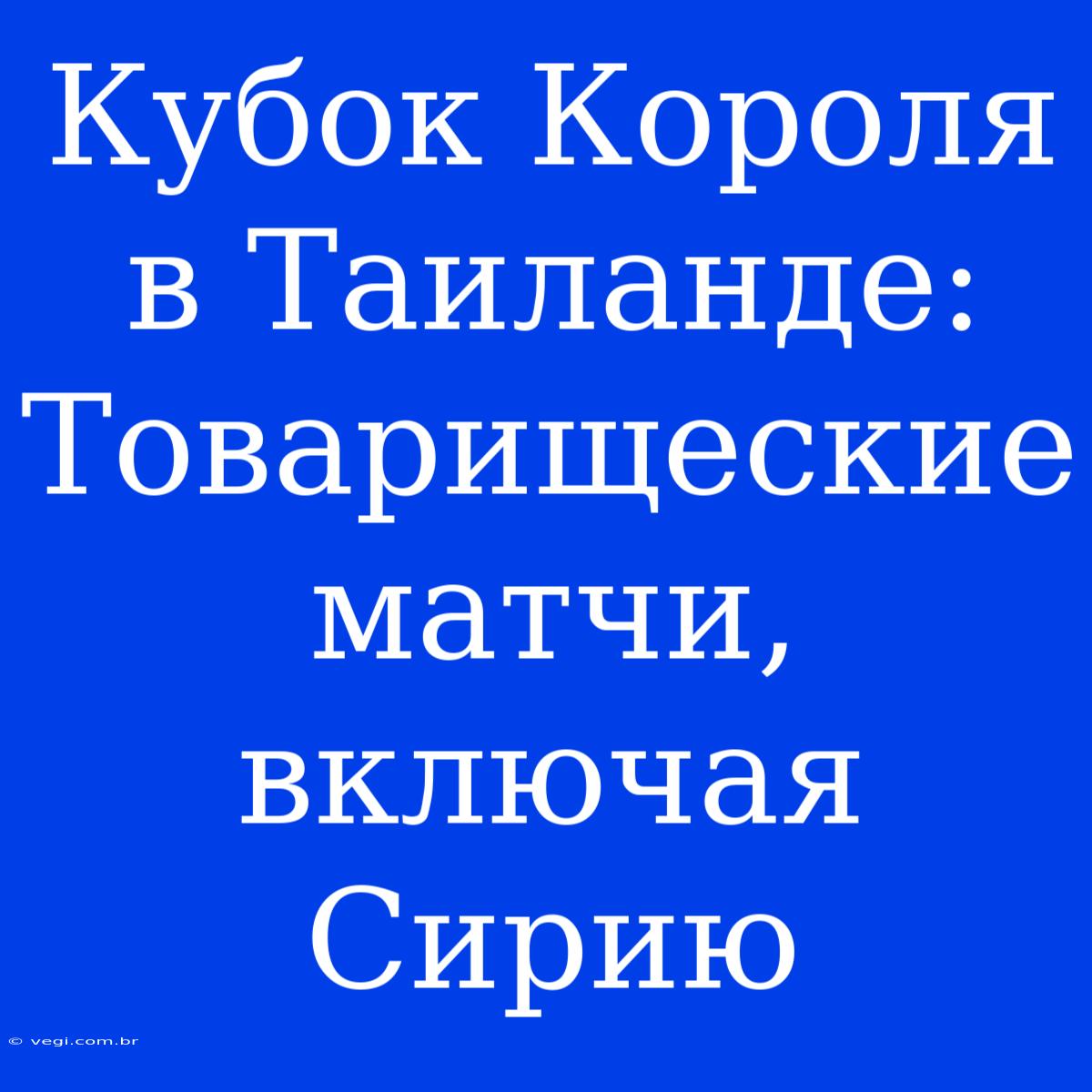 Кубок Короля в Таиланде: Товарищеские матчи, включая Сирию

© vegi.com.br